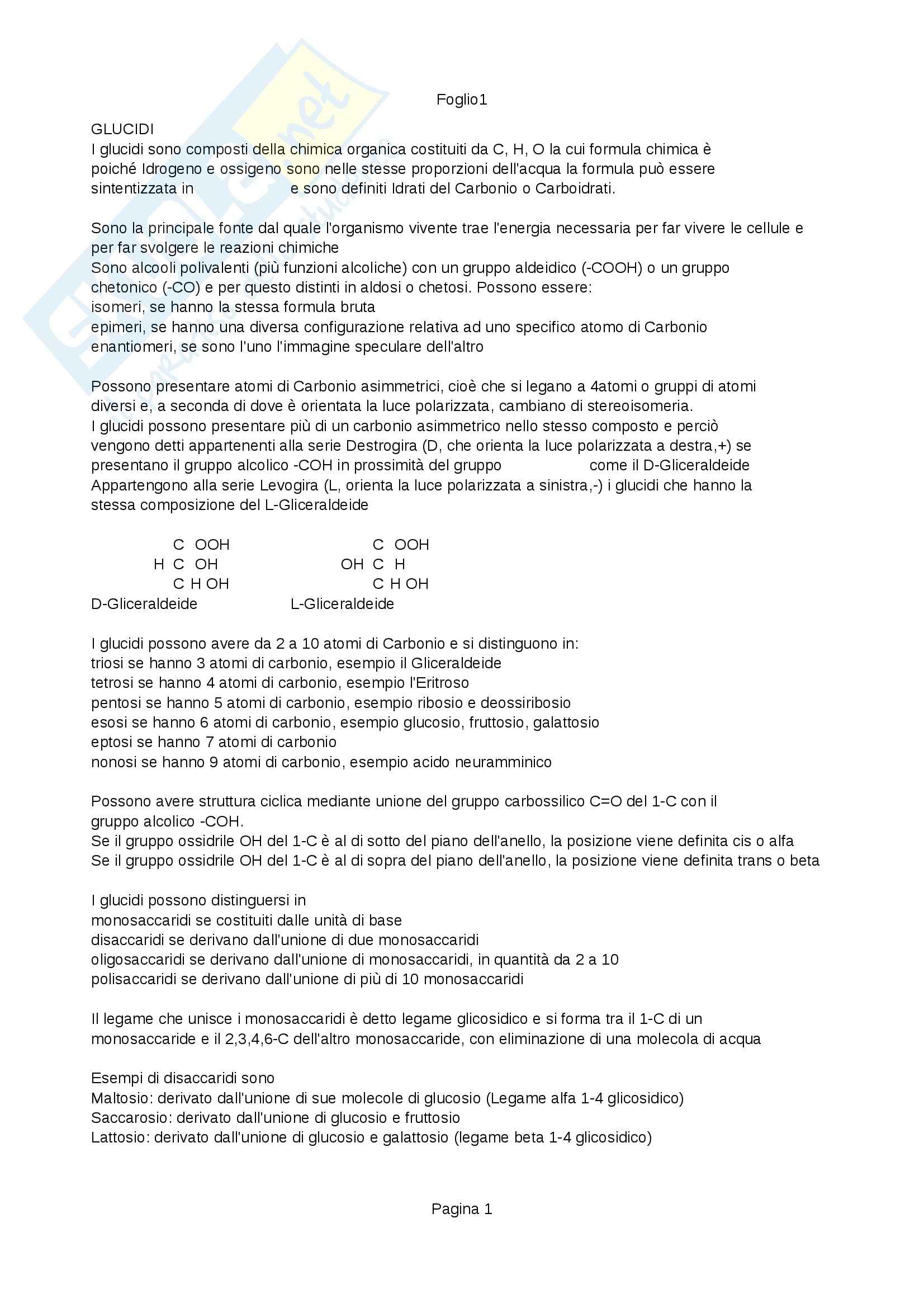 Foglio1

GLUCIDI
I glucidi sono composti della chimica organica costituiti da C, H, O la cui formula chimica è poiché Idrogeno e ossigeno sono nelle stesse proporzioni dell'acqua la formula può essere sintentizzata in e sono definiti Idrati del Carbonio o Carboidrati.

Sono la principale fonte dal quale l'organismo vivente trae l'energia necessaria per far vivere le cellule e per far svolgere le reazioni chimiche
Sono alcooli polivalenti (più funzioni alcoliche) con un gruppo aldeidico (-COOH) o un gruppo chetonico (-CO) e per questo distinti in aldosi o chetosi. Possono essere:
isomeri, se hanno la stessa formula bruta
epimeri, se hanno una diversa configurazione relativa ad uno specifico atomo di Carbonio
enantiomeri, se sono l'uno l'immagine speculare dell'altro

Possono presentare atomi di Carbonio asimmetrici, cioè che si legano a 4atomi o gruppi di atomi diversi e, a seconda di dove è orientata la luce polarizzata, cambiano di stereoisomeria.
I glucidi possono presentare più di un carbonio asimmetrico nello stesso composto e perciò vengono detti appartenenti alla serie Destrogira (D, che orienta la luce polarizzata a destra,+) se presentano il gruppo alcolico -COH in prossimità del gruppo come il D-Gliceraldeide
Appartengono alla serie Levogira (L, orienta la luce polarizzata a sinistra,-) i glucidi che hanno la stessa composizione del L-Gliceraldeide

C OOH
H C OH
C H OH
D-Gliceraldeide

C OOH
OH C H
C H OH
L-Gliceraldeide

I glucidi possono avere da 2 a 10 atomi di Carbonio e si distinguono in:
triosi se hanno 3 atomi di carbonio, esempio il Gliceraldeide
tetrosi se hanno 4 atomi di carbonio, esempio l'Eritroso
pentosi se hanno 5 atomi di carbonio, esempio ribosio e deossiribosio
esosi se hanno 6 atomi di carbonio, esempio glucosio, fruttosio, galattosio
eptosi se hanno 7 atomi di carbonio
nonosi se hanno 9 atomi di carbonio, esempio acido neuramminico

Possono avere struttura ciclica mediante unione del gruppo carbossilico C=O del 1-C con il gruppo alcolico -COH.
Se il gruppo ossidrile OH del 1-C è al di sotto del piano dell'anello, la posizione viene definita cis o alfa
Se il gruppo ossidrile OH del 1-C è al di sopra del piano dell'anello, la posizione viene definita trans o beta

I glucidi possono distinguersi in
monosaccaridi se costituiti dalle unità di base
disaccaridi se derivano dall'unione di due monosaccaridi
oligosaccaridi se derivano dall'unione di monosaccaridi, in quantità da 2 a 10
polisaccaridi se derivano dall'unione di più di 10 monosaccaridi

Il legame che unisce i monosaccaridi è detto legame glicosidico e si forma tra il 1-C di un monosaccaride e il 2,3,4,6-C dell'altro monosaccaride, con eliminazione di una molecola di acqua

Esempi di disaccaridi sono
Maltosio: derivato dall'unione di sue molecole di glucosio (Legame alfa 1-4 glicosidico)
Saccarosio: derivato dall'unione di glucosio e fruttosio
Lattosio: derivato dall'unione di glucosio e galattosio (legame beta 1-4 glicosidico)

Pagina 1